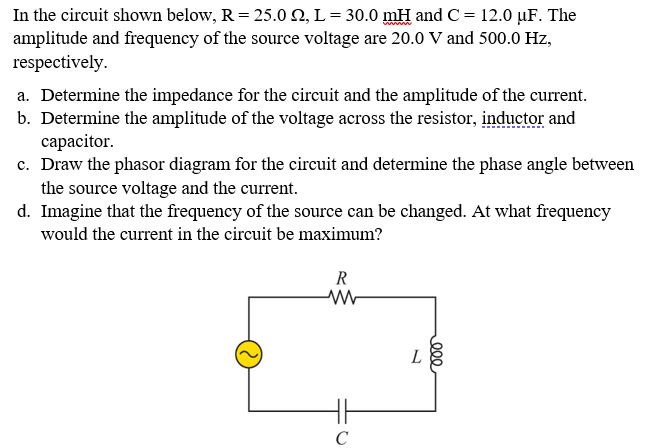 In the circuit shown below, R = 25.0 Ω, L = 30.0 mH and C = 12.0 μF. The amplitude and frequency of the source voltage are 20.0 V and 500.0 Hz, respectively.

a. Determine the impedance for the circuit and the amplitude of the current.
b. Determine the amplitude of the voltage across the resistor, inductor and capacitor.
c. Draw the phasor diagram for the circuit and determine the phase angle between the source voltage and the current.
d. Imagine that the frequency of the source can be changed. At what frequency would the current in the circuit be maximum?

R

L

C